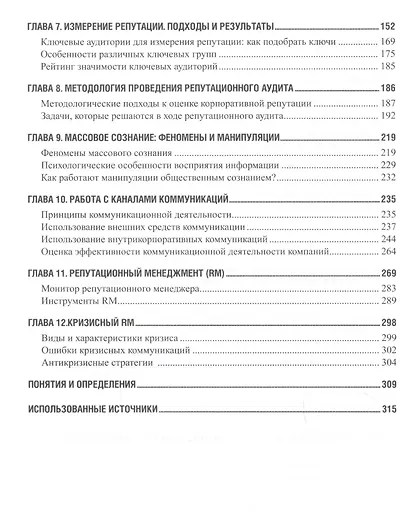 ГЛАВА 7. ИЗМЕРЕНИЕ РЕПУТАЦИИ. ПОДХОДЫ И РЕЗУЛЬТАТЫ 152
Ключевые аудитории для измерения репутации: как подобрать ключи 169
Особенности различных ключевых групп 175
Рейтинг значимости ключевых аудиторий 185

ГЛАВА 8. МЕТОДОЛОГИЯ ПРОВЕДЕНИЯ РЕПУТАЦИОННОГО АУДИТА 186
Методологические подходы к оценке корпоративной репутации 187
Задачи, которые решаются в ходе репутационного аудита 192

ГЛАВА 9. МАССОВОЕ СОЗНАНИЕ: ФЕНОМЕНЫ И МАНИПУЛЯЦИИ 219
Феномены массового сознания 219
Психологические особенности восприятия информации 229
Как работают манипуляции общественным сознанием? 232

ГЛАВА 10. РАБОТА С КАНАЛАМИ КОММУНИКАЦИЙ 235
Принципы коммуникационной деятельности 235
Использование внешних средств коммуникации 237
Использование внутрикорпоративных коммуникаций 244
Оценка эффективности коммуникационной деятельности компаний 264

ГЛАВА 11. РЕПУТАЦИОННЫЙ МЕНЕДЖМЕНТ (RM) 269
Монитор репутационного менеджера 283
Инструменты RM 289

ГЛАВА 12.КРИЗИСНЫЙ RM 298
Виды и характеристики кризиса 299
Ошибки кризисных коммуникаций 302
Антикризисные стратегии 304

ПОНЯТИЯ И ОПРЕДЕЛЕНИЯ 309

ИСПОЛЬЗОВАННЫЕ ИСТОЧНИКИ 315